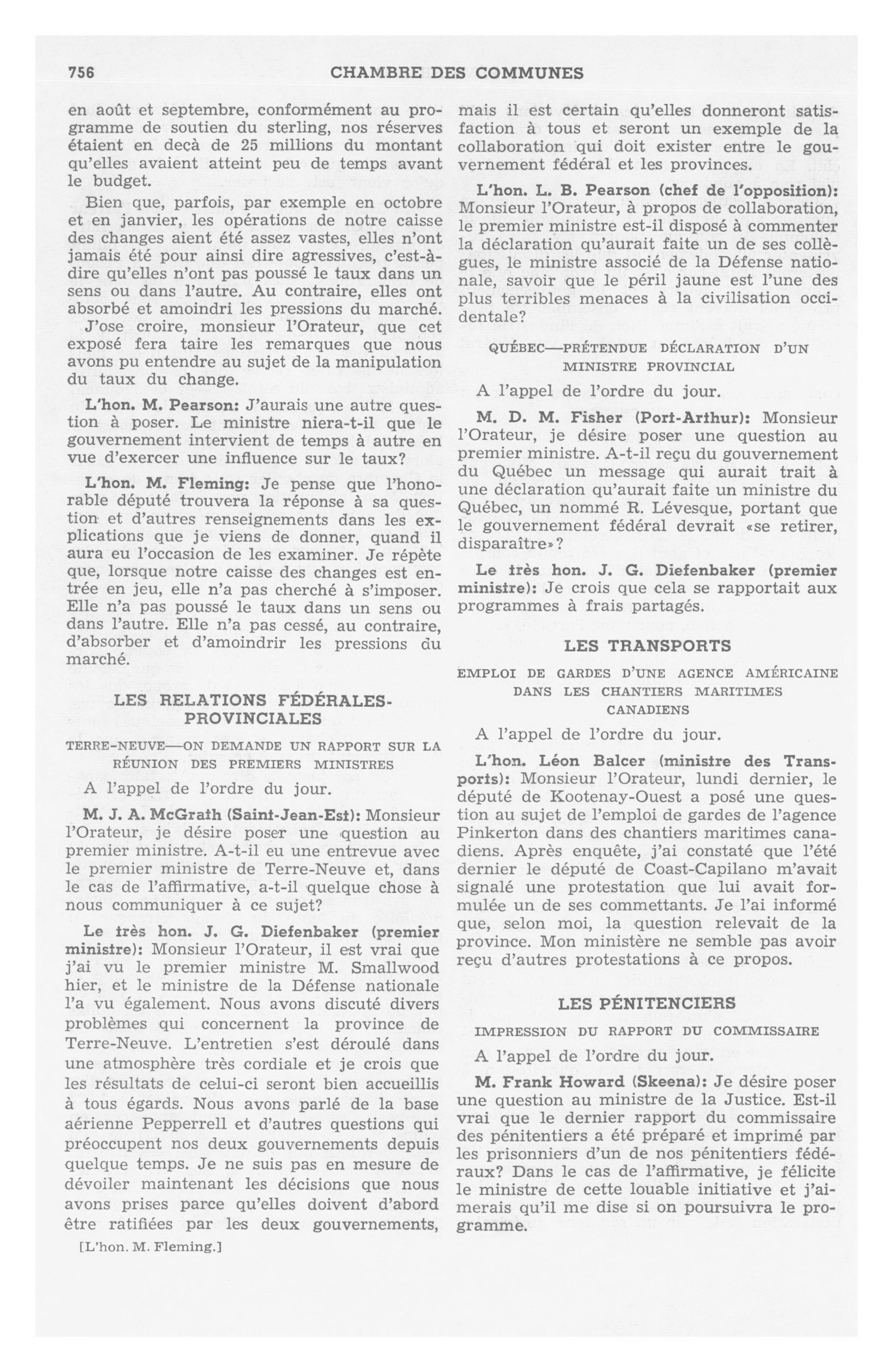 756 CHAMBRE DES COMMUNES

en août et septembre, conformément au programme de soutien du sterling, nos réserves étaient en deçà de 25 millions du montant qu'elles avaient atteint peu de temps avant le budget.

Bien que, parfois, par exemple en octobre et en janvier, les opérations de notre caisse des changes aient été assez vastes, elles n'ont jamais été pour ainsi dire agressives, c'est-à-dire qu'elles n'ont pas poussé le taux dans un sens ou dans l'autre. Au contraire, elles ont absorbé et amoindri les pressions du marché.

J'ose croire, monsieur l'Orateur, que cet exposé fera taire les remarques que nous avons pu entendre au sujet de la manipulation du taux du change.

L'hon. M. Pearson: J'aurais une autre question à poser. Le ministre niera-t-il que le gouvernement intervient de temps à autre en vue d'exercer une influence sur le taux?

L'hon. M. Fleming: Je pense que l'honorable député trouvera la réponse à sa question et d'autres renseignements dans les explications que je viens de donner, quand il aura eu l'occasion de les examiner. Je répète que, lorsque notre caisse des changes est entrée en jeu, elle n'a pas cherché à s'imposer. Elle n'a pas poussé le taux dans un sens ou dans l'autre. Elle n'a pas cessé, au contraire, d'absorber et d'amoindrir les pressions du marché.

LES RELATIONS FÉDÉRALES-PROVINCIALES

TERRE-NEUVE—ON DEMANDE UN RAPPORT SUR LA RÉUNION DES PREMIERS MINISTRES

A l'appel de l'ordre du jour.

M. J. A. McGrath (Saint-Jean-Est): Monsieur l'Orateur, je désire poser une question au premier ministre. A-t-il eu une entrevue avec le premier ministre de Terre-Neuve et, dans le cas de l'affirmative, a-t-il quelque chose à nous communiquer à ce sujet?

Le très hon. J. G. Diefenbaker (premier ministre): Monsieur l'Orateur, il est vrai que j'ai vu le premier ministre M. Smallwood hier, et le ministre de la Défense nationale l'a vu également. Nous avons discuté divers problèmes qui concernent la province de Terre-Neuve. L'entretien s'est déroulé dans une atmosphère très cordiale et je crois que les résultats de celui-ci seront bien accueillis à tous égards. Nous avons parlé de la base aérienne Pepperrell et d'autres questions qui préoccupent nos deux gouvernements depuis quelque temps. Je ne suis pas en mesure de dévoiler maintenant les décisions que nous avons prises parce qu'elles doivent d'abord être ratifiées par les deux gouvernements,

[L'hon. M. Fleming.]

mais il est certain qu'elles donneront satisfaction à tous et seront un exemple de la collaboration qui doit exister entre le gouvernement fédéral et les provinces.

L'hon. L. B. Pearson (chef de l'opposition): Monsieur l'Orateur, à propos de collaboration, le premier ministre est-il disposé à commenter la déclaration qu'aurait faite un de ses collègues, le ministre associé de la Défense nationale, savoir que le péril jaune est l'une des plus terribles menaces à la civilisation occidentale?

QUÉBEC—PRÉTENDUE DÉCLARATION D'UN MINISTRE PROVINCIAL

A l'appel de l'ordre du jour.

M. D. M. Fisher (Port-Arthur): Monsieur l'Orateur, je désire poser une question au premier ministre. A-t-il reçu du gouvernement du Québec un message qui aurait trait à une déclaration qu'aurait faite un ministre du Québec, un nommé R. Lévesque, portant que le gouvernement fédéral devrait «se retirer, disparaître»?

Le très hon. J. G. Diefenbaker (premier ministre): Je crois que cela se rapportait aux programmes à frais partagés.

LES TRANSPORTS

EMPLOI DE GARDES D'UNE AGENCE AMÉRICAINE DANS LES CHANTIERS MARITIMES CANADIENS

A l'appel de l'ordre du jour.

L'hon. Léon Balcer (ministre des Transports): Monsieur l'Orateur, lundi dernier, le député de Kootenay-Ouest a posé une question au sujet de l'emploi de gardes de l'agence Pinkerton dans des chantiers maritimes canadiens. Après enquête, j'ai constaté que l'été dernier le député de Coast-Capilano m'avait signalé une protestation que lui avait formulée un de ses commettants. Je l'ai informé que, selon moi, la question relevait de la province. Mon ministère ne semble pas avoir reçu d'autres protestations à ce propos.

LES PÉNITENCIERS

IMPRESSION DU RAPPORT DU COMMISSAIRE

A l'appel de l'ordre du jour.

M. Frank Howard (Skeena): Je désire poser une question au ministre de la Justice. Est-il vrai que le dernier rapport du commissaire des pénitentiers a été préparé et imprimé par les prisonniers d'un de nos pénitentiers fédéraux? Dans le cas de l'affirmative, je félicite le ministre de cette louable initiative et j'aimerais qu'il me dise si on poursuivra le programme.